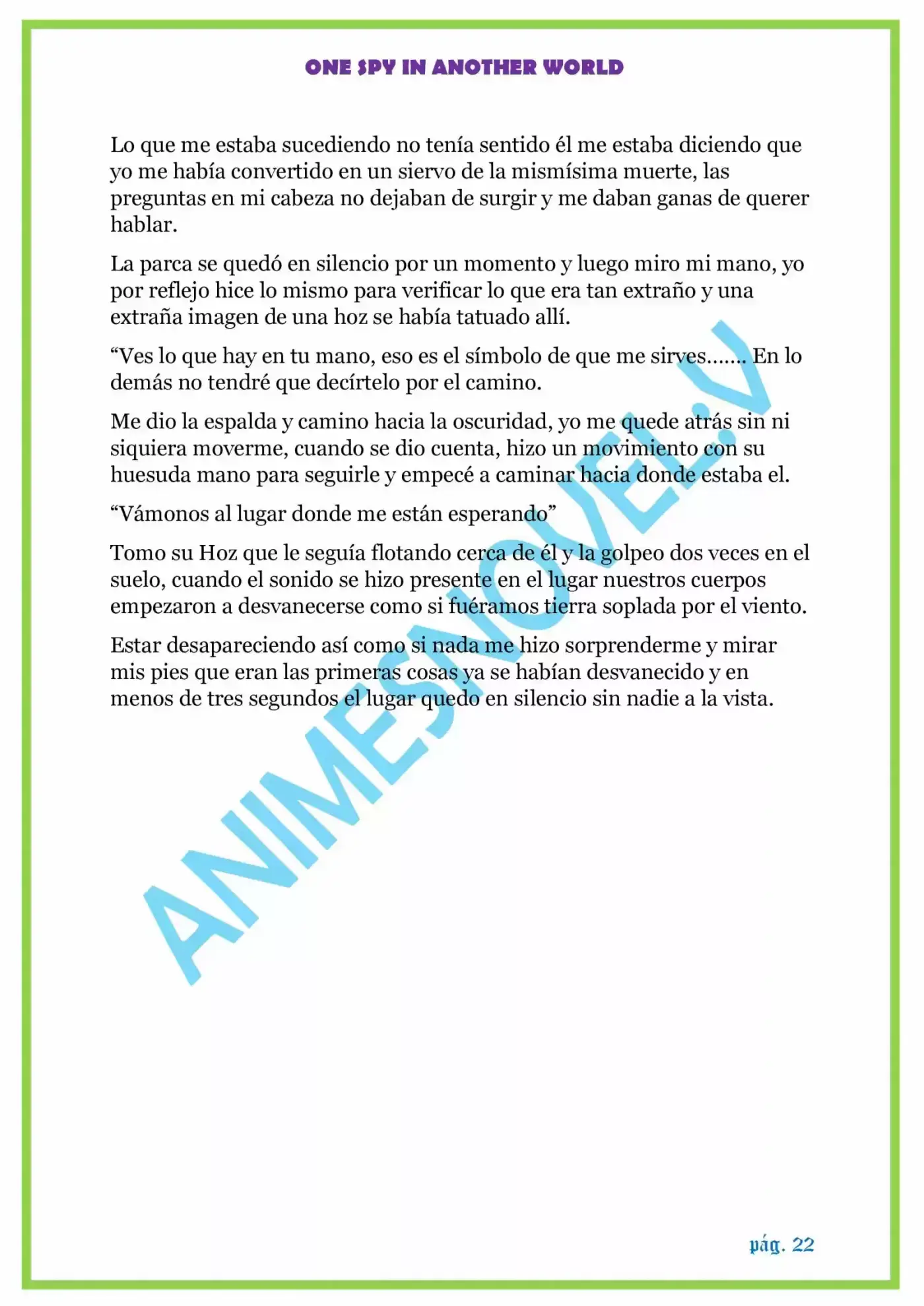 ONE SPY IN ANOTHER WORLD

Lo que me estaba sucediendo no tenía sentido él me estaba diciendo que yo me había convertido en un siervo de la mismísima muerte, las preguntas en mi cabeza no dejaban de surgir y me daban ganas de querer hablar.

La parca se quedó en silencio por un momento y luego miro mi mano, yo por reflejo hice lo mismo para verificar lo que era tan extraño y una extraña imagen de una hoz se había tatuado allí.

“Ves lo que hay en tu mano, eso es el símbolo de que me sirves……. En lo demás no tendré que decírtelo por el camino.

Me dio la espalda y camino hacia la oscuridad, yo me quede atrás sin ni siquiera moverme, cuando se dio cuenta, hizo un movimiento con su huesuda mano para seguirle y empecé a caminar hacia donde estaba el.

“Vámonos al lugar donde me están esperando”

Tomo su Hoz que le seguía flotando cerca de él y la golpeo dos veces en el suelo, cuando el sonido se hizo presente en el lugar nuestros cuerpos empezaron a desvanecerse como si fuéramos tierra soplada por el viento.

Estar desapareciendo así como si nada me hizo sorprenderme y mirar mis pies que eran las primeras cosas ya se habían desvanecido y en menos de tres segundos el lugar quedo en silencio sin nadie a la vista.

ANIMESNOVEL.V

pág. 22